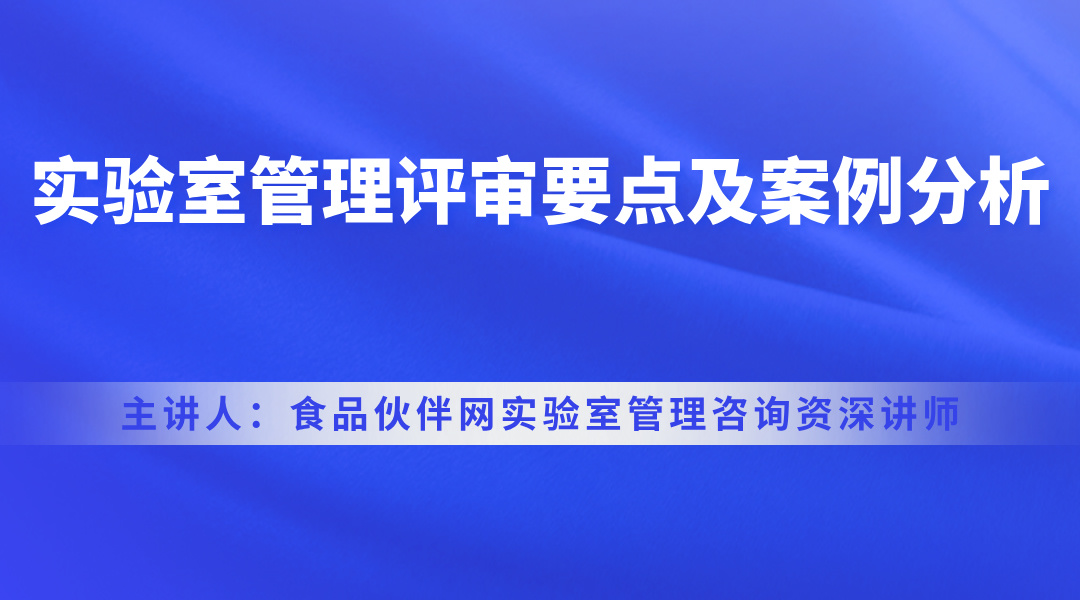 实验室管理评审要点及案例分析

主讲人：食品伙伴网实验室管理咨询资深讲师